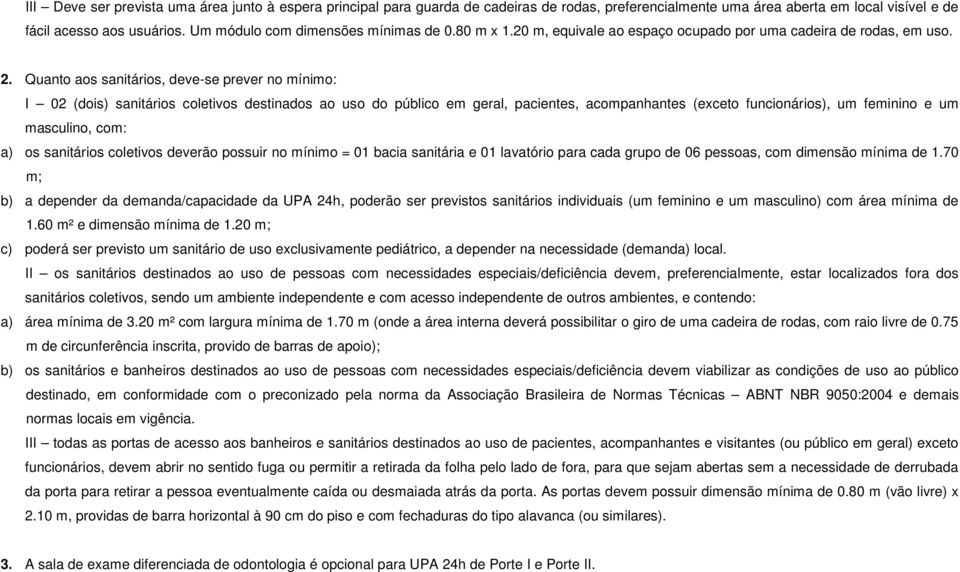 III – Deve ser prevista uma área junto à espera principal para guarda de cadeiras de rodas, preferencialmente uma área aberta em local visível e de fácil acesso aos usuários. Um módulo com dimensões mínimas de 0.80 m x 1.20 m, equivale ao espaço ocupado por uma cadeira de rodas, em uso.

2. Quanto aos sanitários, deve-se prever no mínimo:

I – 02 (dois) sanitários coletivos destinados ao uso do público em geral, pacientes, acompanhantes (exceto funcionários), um feminino e um masculino, com:

a) os sanitários coletivos deverão possuir no mínimo = 01 bacia sanitária e 01 lavatório para cada grupo de 06 pessoas, com dimensão mínima de 1.70 m;

b) a depender da demanda/capacidade da UPA 24h, poderão ser previstos sanitários individuais (um feminino e um masculino) com área mínima de 1.60 m² e dimensão mínima de 1.20 m;

c) poderá ser previsto um sanitário de uso exclusivamente pediátrico, a depender na necessidade (demanda) local.

II – os sanitários destinados ao uso de pessoas com necessidades especiais/deficiência devem, preferencialmente, estar localizados fora dos sanitários coletivos, sendo um ambiente independente e com acesso independente de outros ambientes, e contendo:

a) área mínima de 3.20 m² com largura mínima de 1.70 m (onde a área interna deverá possibilitar o giro de uma cadeira de rodas, com raio livre de 0.75 m de circunferência inscrita, provido de barras de apoio);

b) os sanitários e banheiros destinados ao uso de pessoas com necessidades especiais/deficiência devem viabilizar as condições de uso ao público destinado, em conformidade com o preconizado pela norma da Associação Brasileira de Normas Técnicas – ABNT NBR 9050:2004 e demais normas locais em vigência.

III – todas as portas de acesso aos banheiros e sanitários destinados ao uso de pacientes, acompanhantes e visitantes (ou público em geral) exceto funcionários, devem abrir no sentido fuga ou permitir a retirada da folha pelo lado de fora, para que sejam abertas sem a necessidade de derrubada da porta para retirar a pessoa eventualmente caída ou desmaiada atrás da porta. As portas devem possuir dimensão mínima de 0.80 m (vão livre) x 2.10 m, providas de barra horizontal à 90 cm do piso e com fechaduras do tipo alavanca (ou similares).

3. A sala de exame diferenciada de odontologia é opcional para UPA 24h de Porte I e Porte II.